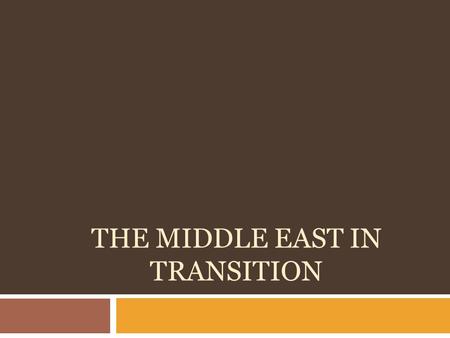 THE MIDDLE EAST IN TRANSITION